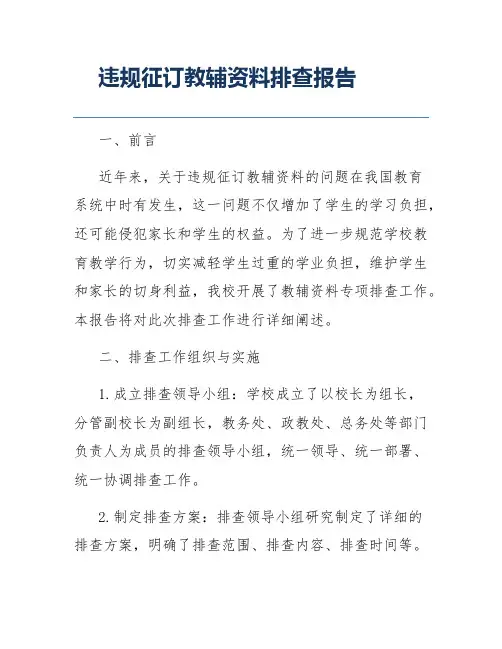 违规征订教辅资料排查报告

一、前言

近年来，关于违规征订教辅资料的问题在我国教育系统中时有发生，这一问题不仅增加了学生的学习负担，还可能侵犯家长和学生的权益。为了进一步规范学校教育教学行为，切实减轻学生过重的学业负担，维护学生和家长的切身利益，我校开展了教辅资料专项排查工作。本报告将对此次排查工作进行详细阐述。

二、排查工作组织与实施

1. 成立排查领导小组：学校成立了以校长为组长，分管副校长为副组长，教务处、政教处、总务处等部门负责人为成员的排查领导小组，统一领导、统一部署、统一协调排查工作。

2. 制定排查方案：排查领导小组研究制定了详细的排查方案，明确了排查范围、排查内容、排查时间等。